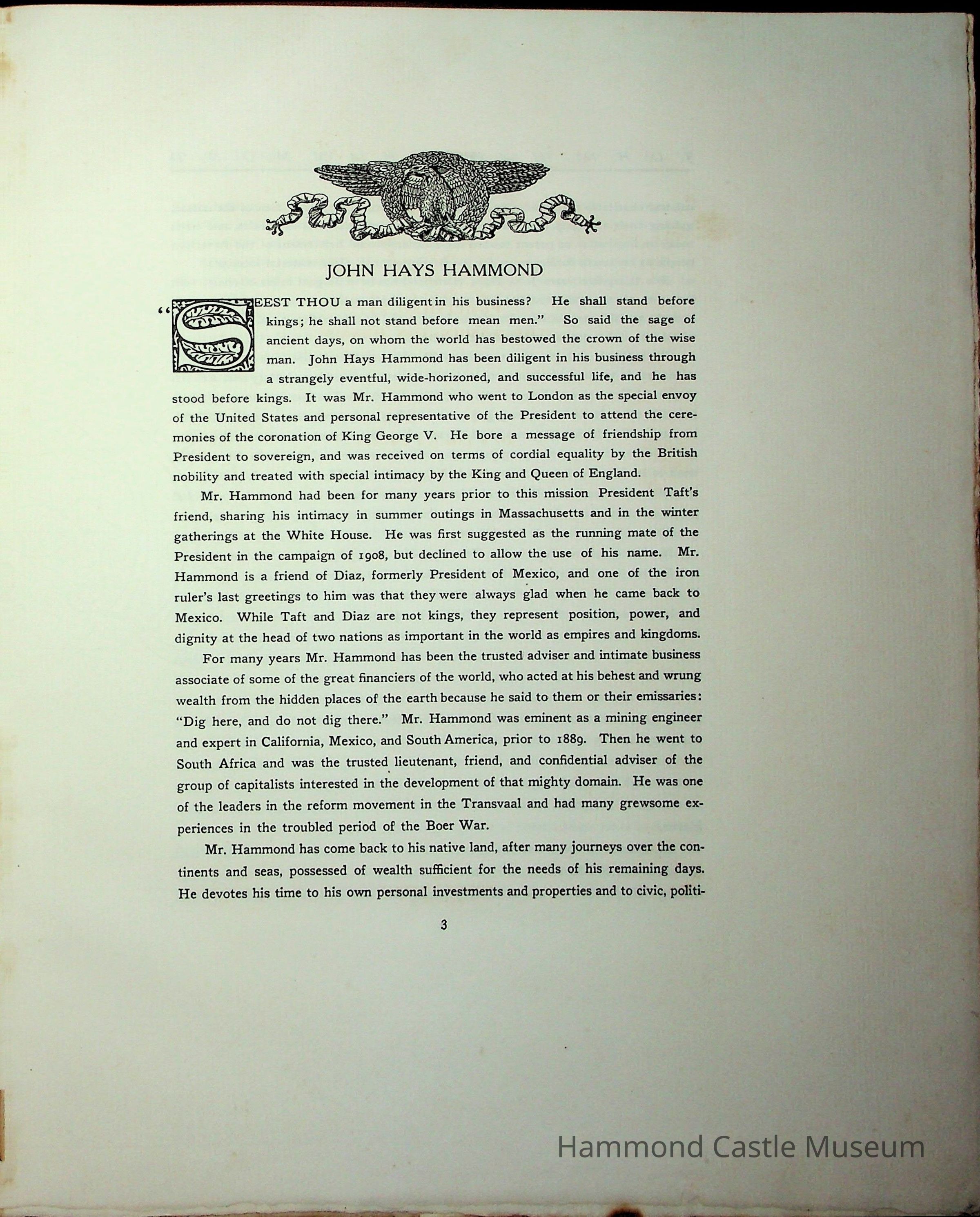 JOHN HAYS HAMMOND

"SEEST THOU a man diligent in his business? He shall stand before kings; he shall not stand before mean men." So said the sage of ancient days, on whom the world has bestowed the crown of the wise man. John Hays Hammond has been diligent in his business through a strangely eventful, wide-horizoned, and successful life, and he has stood before kings. It was Mr. Hammond who went to London as the special envoy of the United States and personal representative of the President to attend the ceremonies of the coronation of King George V. He bore a message of friendship from President to sovereign, and was received on terms of cordial equality by the British nobility and treated with special intimacy by the King and Queen of England.

Mr. Hammond had been for many years prior to this mission President Taft's friend, sharing his intimacy in summer outings in Massachusetts and in the winter gatherings at the White House. He was first suggested as the running mate of the President in the campaign of 1908, but declined to allow the use of his name. Mr. Hammond is a friend of Diaz, formerly President of Mexico, and one of the iron ruler's last greetings to him was that they were always glad when he came back to Mexico. While Taft and Diaz are not kings, they represent position, power, and dignity at the head of two nations as important in the world as empires and kingdoms.

For many years Mr. Hammond has been the trusted adviser and intimate business associate of some of the great financiers of the world, who acted at his behest and wrung wealth from the hidden places of the earth because he said to them or their emissaries: "Dig here, and do not dig there." Mr. Hammond was eminent as a mining engineer and expert in California, Mexico, and South America, prior to 1889. Then he went to South Africa and was the trusted lieutenant, friend, and confidential adviser of the group of capitalists interested in the development of that mighty domain. He was one of the leaders in the reform movement in the Transvaal and had many grewsome experiences in the troubled period of the Boer War.

Mr. Hammond has come back to his native land, after many journeys over the continents and seas, possessed of wealth sufficient for the needs of his remaining days. He devotes his time to his own personal investments and properties and to civic, politi-

3

Hammond Castle Museum